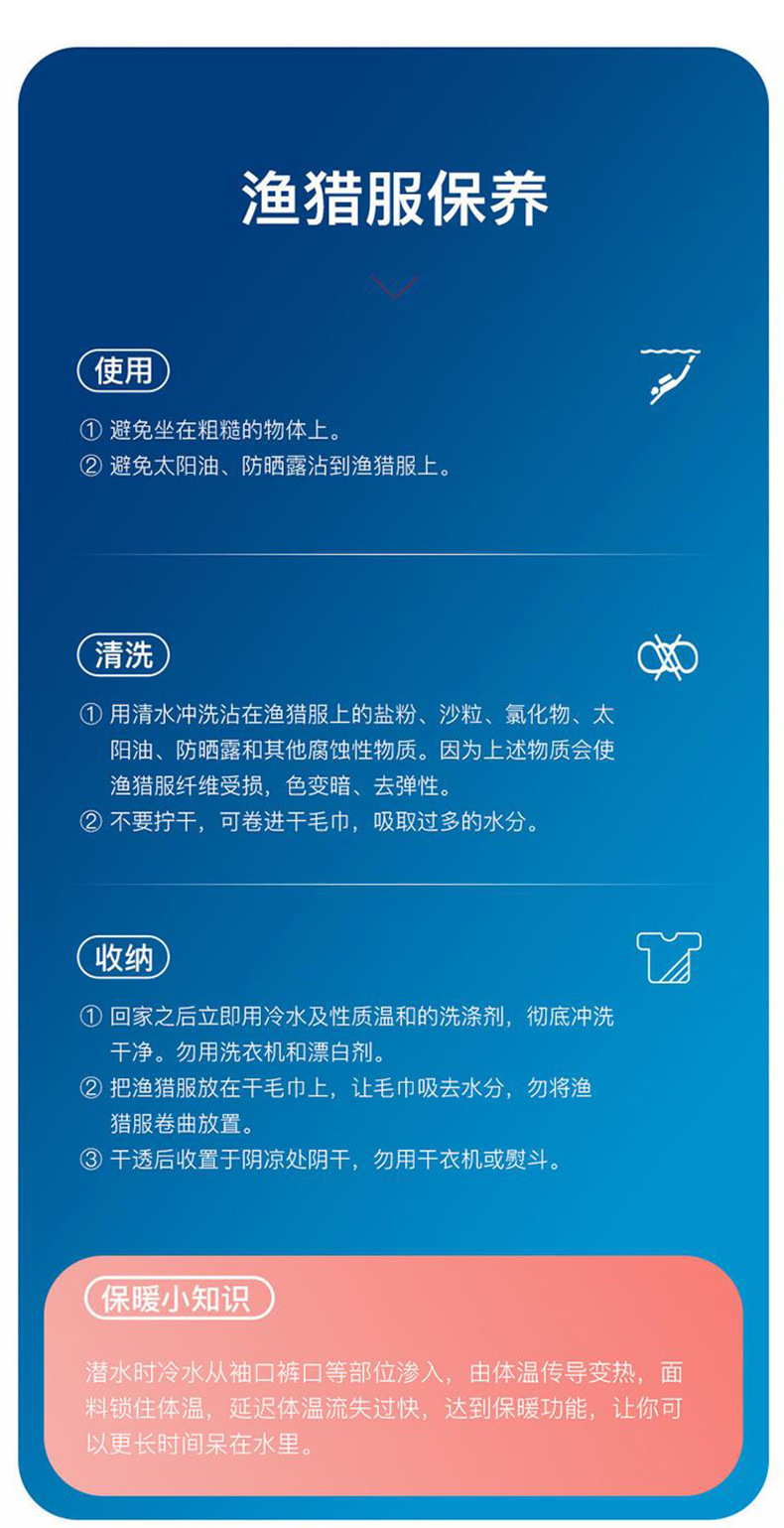 渔猎服保养

使用

① 避免坐在粗糙的物体上。
② 避免太阳油、防晒露沾到渔猎服上。

清洗

① 用清水冲洗沾在渔猎服上的盐粉、沙粒、氯化物、太阳油、防晒露和其他腐蚀性物质。因为上述物质会使渔猎服纤维受损，色变暗、去弹性。
② 不要拧干，可卷进干毛巾，吸取过多的水分。

收纳

① 回家之后立即用冷水及性质温和的洗涤剂，彻底冲洗干净。勿用洗衣机和漂白剂。
② 把渔猎服放在干毛巾上，让毛巾吸去水分，勿将渔猎服卷曲放置。
③ 干透后收置于阴凉处阴干，勿用干衣机或熨斗。

保暖小知识

潜水时冷水从袖口裤口等部位渗入，由体温传导变热，面料锁住体温，延迟体温流失过快，达到保暖功能，让你可以更长时间呆在水里。